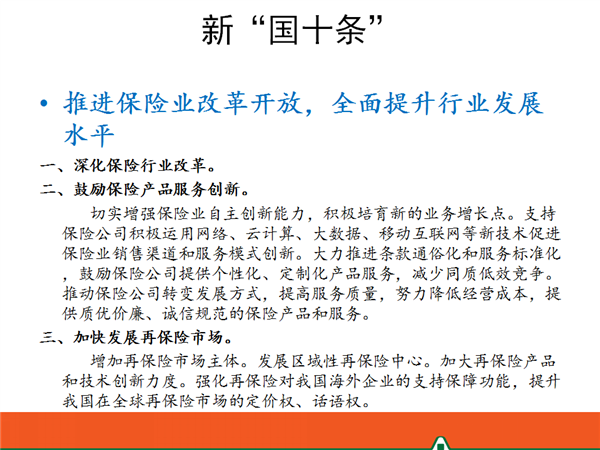 新“国十条”

• 推进保险业改革开放，全面提升行业发展水平

一、深化保险行业改革。

二、鼓励保险产品服务创新。

切实增强保险业自主创新能力，积极培育新的业务增长点。支持保险公司积极运用网络、云计算、大数据、移动互联网等新技术促进保险业销售渠道和服务模式创新。大力推进条款通俗化和服务标准化，鼓励保险公司提供个性化、定制化产品服务，减少同质低效竞争。推动保险公司转变发展方式，提高服务质量，努力降低经营成本，提供质优价廉、诚信规范的保险产品和服务。

三、加快发展再保险市场。

增加再保险市场主体。发展区域性再保险中心。加大再保险产品和技术创新力度。强化再保险对我国海外企业的支持保障功能，提升我国在全球再保险市场的定价权、话语权。